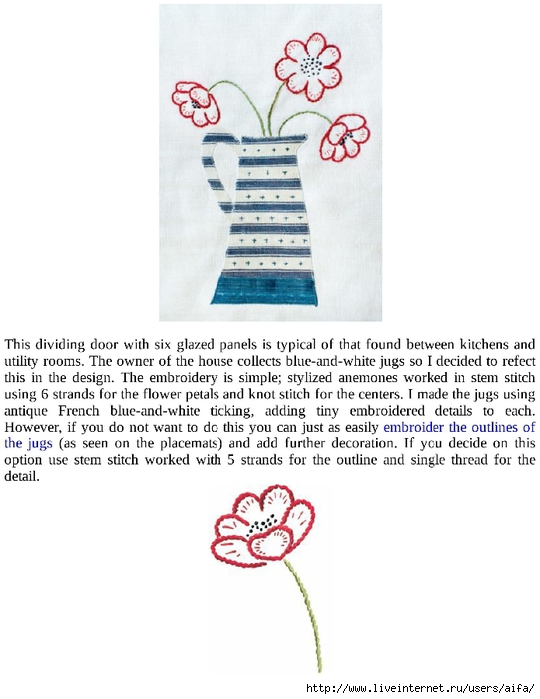 This dividing door with six glazed panels is typical of that found between kitchens and utility rooms. The owner of the house collects blue-and-white jugs so I decided to refect this in the design. The embroidery is simple; stylized anemones worked in stem stitch using 6 strands for the flower petals and knot stitch for the centers. I made the jugs using antique French blue-and-white ticking, adding tiny embroidered details to each. However, if you do not want to do this you can just as easily embroider the outlines of the jugs (as seen on the placemats) and add further decoration. If you decide on this option use stem stitch worked with 5 strands for the outline and single thread for the detail.

http://www.liveinternet.ru/users/aifa/